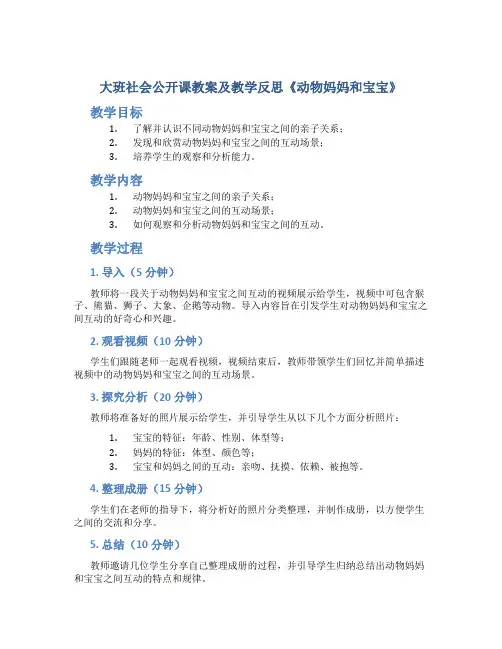 大班社会公开课教案及教学反思《动物妈妈和宝宝》

教学目标

1. 了解并认识不同动物妈妈和宝宝之间的亲子关系；
2. 发现和欣赏动物妈妈和宝宝之间的互动场景；
3. 培养学生的观察和分析能力。

教学内容

1. 动物妈妈和宝宝之间的亲子关系；
2. 动物妈妈和宝宝之间的互动场景；
3. 如何观察和分析动物妈妈和宝宝之间的互动。

教学过程

1. 导入（5 分钟）

教师将一段关于动物妈妈和宝宝之间互动的视频展示给学生，视频中可包含猴子、熊猫、狮子、大象、企鹅等动物。导入内容旨在引发学生对动物妈妈和宝宝之间互动的好奇心和兴趣。

2. 观看视频（10 分钟）

学生们跟随老师一起观看视频，视频结束后，教师带领学生们回忆并简单描述视频中的动物妈妈和宝宝之间的互动场景。

3. 探究分析（20 分钟）

教师将准备好的照片展示给学生，并引导学生从以下几个方面分析照片：

1. 宝宝的特征：年龄、性别、体型等；
2. 妈妈的特征：体型、颜色等；
3. 宝宝和妈妈之间的互动：亲吻、抚摸、依赖、被抱等。

4. 整理成册（15 分钟）

学生们在老师的指导下，将分析好的照片分类整理，并制作成册，以方便学生之间的交流和分享。

5. 总结（10 分钟）

教师邀请几位学生分享自己整理成册的过程，并引导学生归纳总结出动物妈妈和宝宝之间互动的特点和规律。